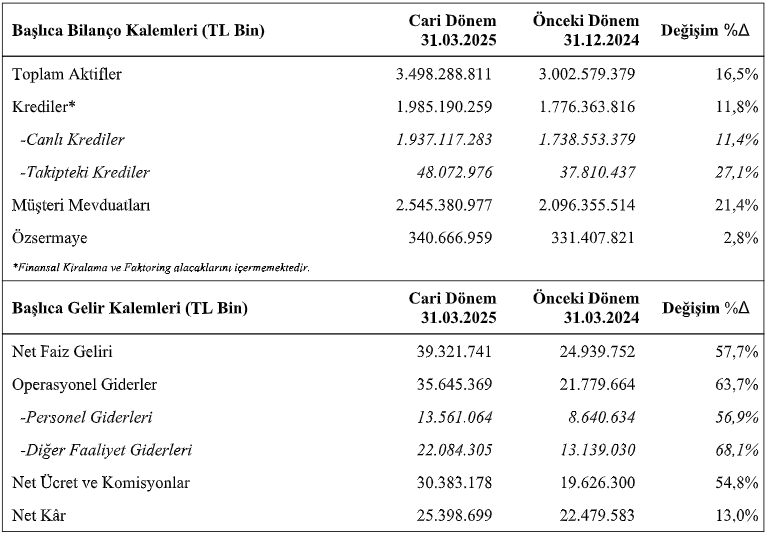 | Başlıca Bilanço Kalemleri (TL Bin) | Cari Dönem 31.03.2025 | Önceki Dönem 31.12.2024 | Değişim %Δ |
|---|---|---|---|
| Toplam Aktifler | 3.498.288.811 | 3.002.579.379 | 16,5% |
| Krediler* | 1.985.190.259 | 1.776.363.816 | 11,8% |
| -Canlı Krediler | 1.937.117.283 | 1.738.553.379 | 11,4% |
| -Takipteki Krediler | 48.072.976 | 37.810.437 | 27,1% |
| Müşteri Mevduatları | 2.545.380.977 | 2.096.355.514 | 21,4% |
| Özsermaye | 340.666.959 | 331.407.821 | 2,8% |

*Finansal Kiralama ve Faktoring alacaklarını içermemektedir.

| Başlıca Gelir Kalemleri (TL Bin) | Cari Dönem 31.03.2025 | Önceki Dönem 31.03.2024 | Değişim %Δ |
|---|---|---|---|
| Net Faiz Geliri | 39.321.741 | 24.939.752 | 57,7% |
| Operasyonel Giderler | 35.645.369 | 21.779.664 | 63,7% |
| -Personel Giderleri | 13.561.064 | 8.640.634 | 56,9% |
| -Diğer Faaliyet Giderleri | 22.084.305 | 13.139.030 | 68,1% |
| Net Ücret ve Komisyonlar | 30.383.178 | 19.626.300 | 54,8% |
| Net Kâr | 25.398.699 | 22.479.583 | 13,0% |